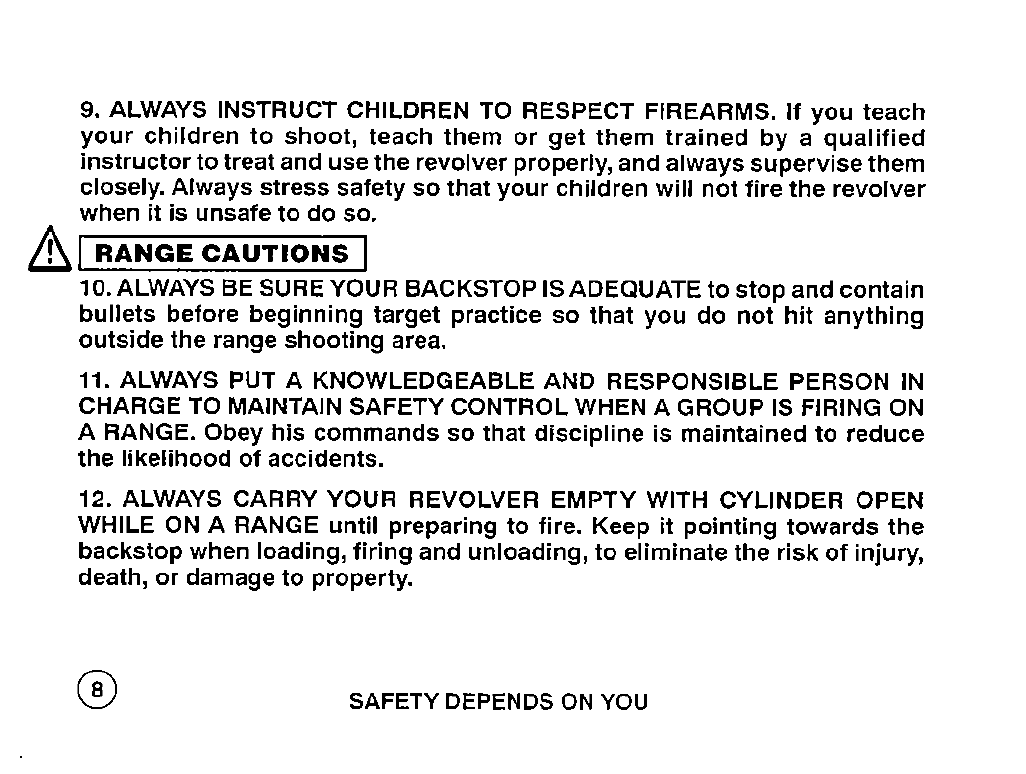 9. ALWAYS INSTRUCT CHILDREN TO RESPECT FIREARMS. If you teach your children to shoot, teach them or get them trained by a qualified instructor to treat and use the revolver properly, and always supervise them closely. Always stress safety so that your children will not fire the revolver when it is unsafe to do so.

RANGE CAUTIONS

10. ALWAYS BE SURE YOUR BACKSTOP IS ADEQUATE to stop and contain bullets before beginning target practice so that you do not hit anything outside the range shooting area.

11. ALWAYS PUT A KNOWLEDGEABLE AND RESPONSIBLE PERSON IN CHARGE TO MAINTAIN SAFETY CONTROL WHEN A GROUP IS FIRING ON A RANGE. Obey his commands so that discipline is maintained to reduce the likelihood of accidents.

12. ALWAYS CARRY YOUR REVOLVER EMPTY WITH CYLINDER OPEN WHILE ON A RANGE until preparing to fire. Keep it pointing towards the backstop when loading, firing and unloading, to eliminate the risk of injury, death, or damage to property.

8

SAFETY DEPENDS ON YOU